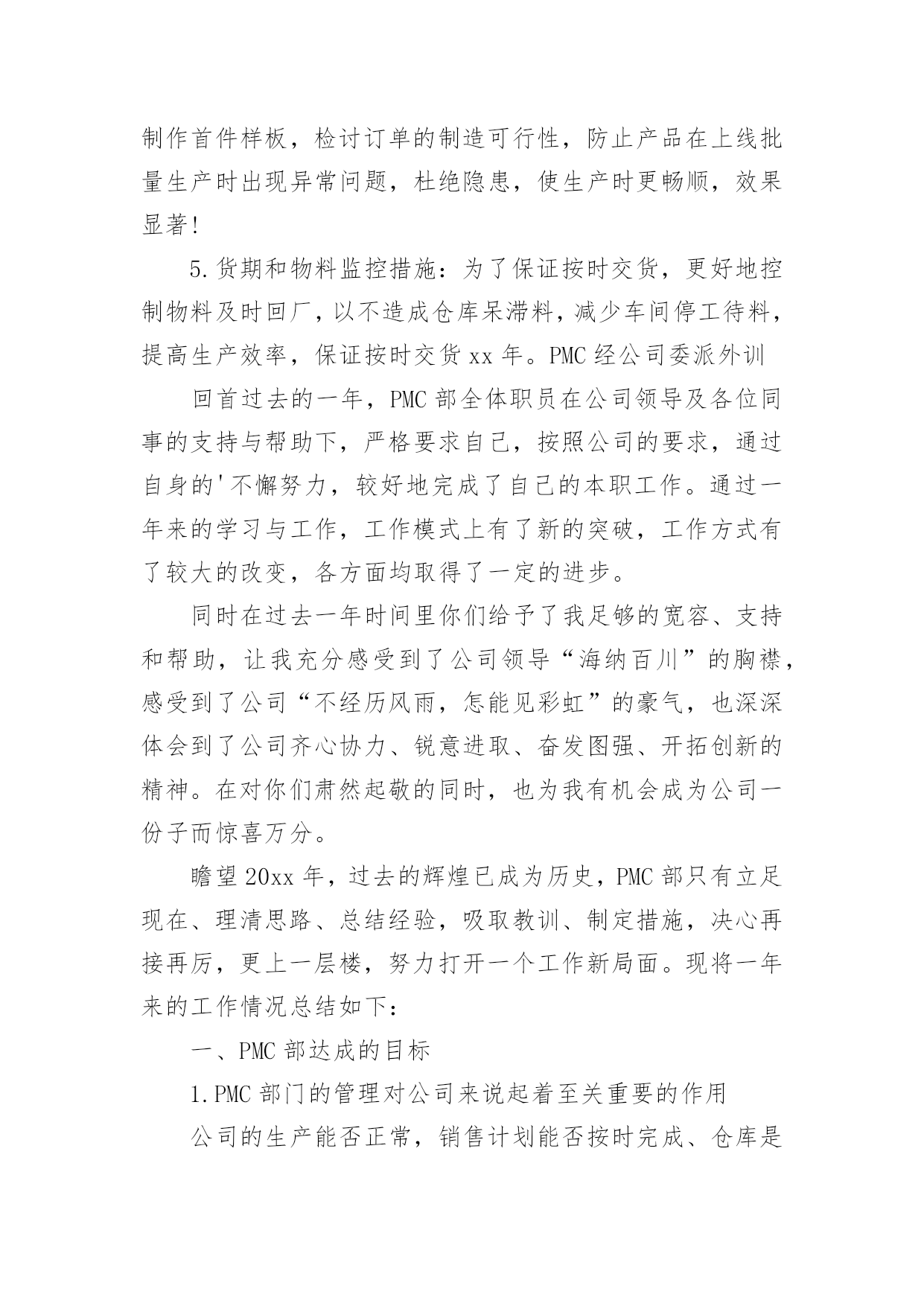 制作首件样板，检讨订单的制造可行性，防止产品在上线批量生产时出现异常问题，杜绝隐患，使生产时更畅顺，效果显著！

5.货期和物料监控措施：为了保证按时交货，更好地控制物料及时回厂，以不造成仓库呆滞料，减少车间停工待料，提高生产效率，保证按时交货xx年。PMC经公司委派外训

回首过去的一年，PMC部全体职员在公司领导及各位同事的支持与帮助下，严格要求自己，按照公司的要求，通过自身的'不懈努力，较好地完成了自己的本职工作。通过一年来的学习与工作，工作模式上有了新的突破，工作方式有了较大的改变，各方面均取得了一定的进步。

同时在过去一年时间里你们给予了我足够的宽容、支持和帮助，让我充分感受到了公司领导“海纳百川”的胸襟，感受到了公司“不经历风雨，怎能见彩虹”的豪气，也深深体会到了公司齐心协力、锐意进取、奋发图强、开拓创新的精神。在对你们肃然起敬的同时，也为我有机会成为公司一份子而惊喜万分。

瞻望20xx年，过去的辉煌已成为历史，PMC部只有立足现在、理清思路、总结经验，吸取教训、制定措施，决心再接再厉，更上一层楼，努力打开一个工作新局面。现将一年来的工作情况总结如下：

一、PMC部达成的目标

1.PMC部门的管理对公司来说起着至关重要的作用

公司的生产能否正常，销售计划能否按时完成、仓库是